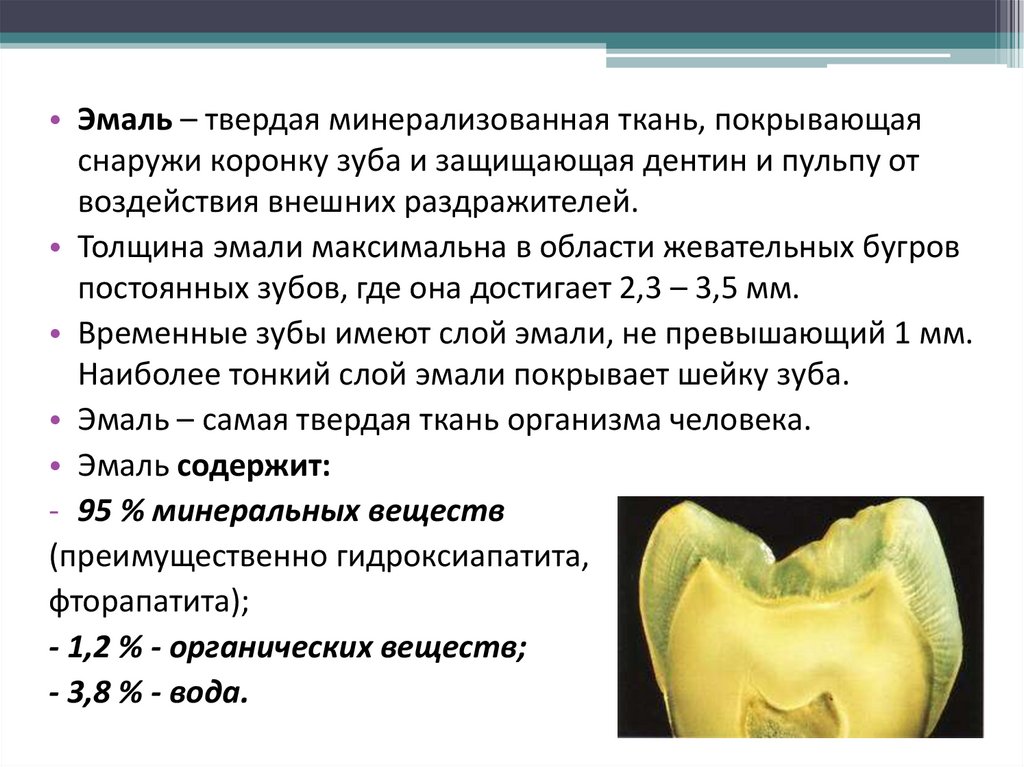 • Эмаль – твердая минерализованная ткань, покрывающая снаружи коронку зуба и защищающая дентин и пульпу от воздействия внешних раздражителей.
• Толщина эмали максимальна в области жевательных бугров постоянных зубов, где она достигает 2,3 – 3,5 мм.
• Временные зубы имеют слой эмали, не превышающий 1 мм. Наиболее тонкий слой эмали покрывает шейку зуба.
• Эмаль – самая твердая ткань организма человека.
• Эмаль содержит:
- 95 % минеральных веществ
(преимущественно гидроксиапатита, фторапатита);
- 1,2 % - органических веществ;
- 3,8 % - вода.